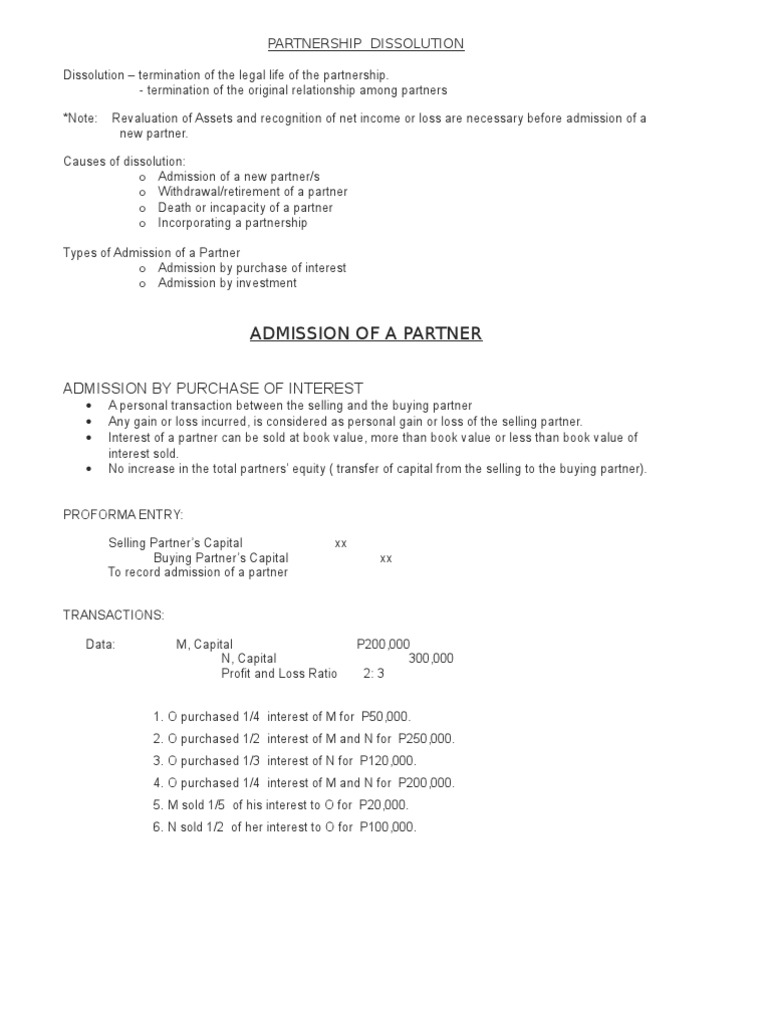 PARTNERSHIP DISSOLUTION

Dissolution – termination of the legal life of the partnership.
- termination of the original relationship among partners

*Note: Revaluation of Assets and recognition of net income or loss are necessary before admission of a new partner.

Causes of dissolution:
o Admission of a new partner/s
o Withdrawal/retirement of a partner
o Death or incapacity of a partner
o Incorporating a partnership

Types of Admission of a Partner
o Admission by purchase of interest
o Admission by investment

ADMISSION OF A PARTNER

ADMISSION BY PURCHASE OF INTEREST
• A personal transaction between the selling and the buying partner
• Any gain or loss incurred, is considered as personal gain or loss of the selling partner.
• Interest of a partner can be sold at book value, more than book value or less than book value of interest sold.
• No increase in the total partners' equity ( transfer of capital from the selling to the buying partner).

PROFORMA ENTRY:

Selling Partner's Capital xx
Buying Partner's Capital xx
To record admission of a partner

TRANSACTIONS:

Data: M, Capital P200,000
N, Capital 300,000
Profit and Loss Ratio 2: 3

1. O purchased 1/4 interest of M for P50,000.
2. O purchased 1/2 interest of M and N for P250,000.
3. O purchased 1/3 interest of N for P120,000.
4. O purchased 1/4 interest of M and N for P200,000.
5. M sold 1/5 of his interest to O for P20,000.
6. N sold 1/2 of her interest to O for P100,000.